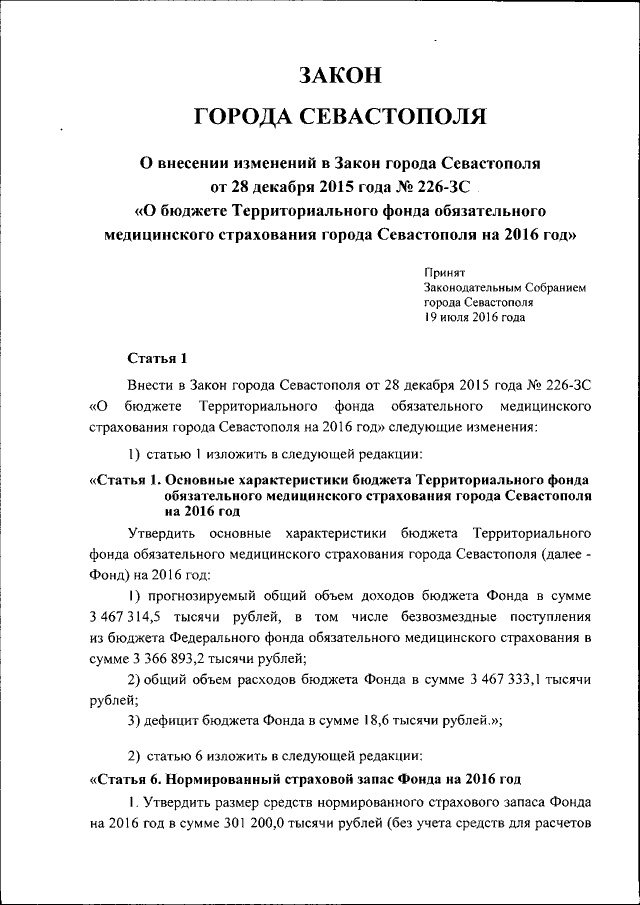 ЗАКОН

ГОРОДА СЕВАСТОПОЛЯ

О внесении изменений в Закон города Севастополя от 28 декабря 2015 года № 226-ЗС «О бюджете Территориального фонда обязательного медицинского страхования города Севастополя на 2016 год»

Принят
Законодательным Собранием
города Севастополя
19 июля 2016 года

Статья 1

Внести в Закон города Севастополя от 28 декабря 2015 года № 226-ЗС «О бюджете Территориального фонда обязательного медицинского страхования города Севастополя на 2016 год» следующие изменения:

1) статью 1 изложить в следующей редакции:

«Статья 1. Основные характеристики бюджета Территориального фонда обязательного медицинского страхования города Севастополя на 2016 год

Утвердить основные характеристики бюджета Территориального фонда обязательного медицинского страхования города Севастополя (далее - Фонд) на 2016 год:

1) прогнозируемый общий объем доходов бюджета Фонда в сумме 3 467 314,5 тысячи рублей, в том числе безвозмездные поступления из бюджета Федерального фонда обязательного медицинского страхования в сумме 3 366 893,2 тысячи рублей;

2) общий объем расходов бюджета Фонда в сумме 3 467 333,1 тысячи рублей;

3) дефицит бюджета Фонда в сумме 18,6 тысячи рублей.»;

2) статью 6 изложить в следующей редакции:

«Статья 6. Нормированный страховой запас Фонда на 2016 год

1. Утвердить размер средств нормированного страхового запаса Фонда на 2016 год в сумме 301 200,0 тысячи рублей (без учета средств для расчетов